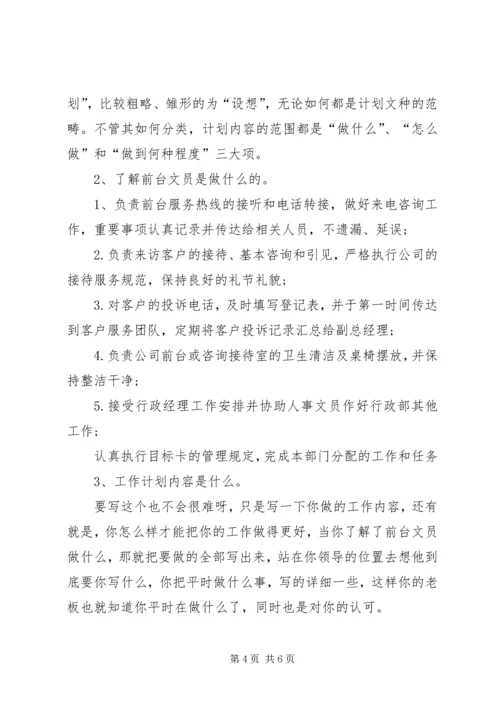 划”，比较粗略、雏形的为“设想”，无论如何都是计划文种的范畴。不管其如何分类，计划内容的范围都是“做什么”、“怎么做”和“做到何种程度”三大项。

2、了解前台文员是做什么的。

1、负责前台服务热线的接听和电话转接，做好来电咨询工作，重要事项认真记录并传达给相关人员，不遗漏、延误；

2.负责来访客户的接待、基本咨询和引见，严格执行公司的接待服务规范，保持良好的礼节礼貌；

3.对客户的投诉电话，及时填写登记表，并于第一时间传达到客户服务团队，定期将客户投诉记录汇总给副总经理；

4.负责公司前台或咨询接待室的卫生清洁及桌椅摆放，并保持整洁干净；

5.接受行政经理工作安排并协助人事文员作好行政部其他工作；

认真执行目标卡的管理规定，完成本部门分配的工作和任务

3、工作计划内容是什么。

要写这个也不会很难呀，只是写一下你做的工作内容，还有就是，你怎么样才能把你的工作做得更好，当你了解了前台文员做什么，那就把要做的全部写出来，站在你领导的位置去想他到底要你写什么，你把平时做什么事，写的详细一些，这样你的老板也就知道你平时在做什么了，同时也是对你的认可。

第4页 共6页